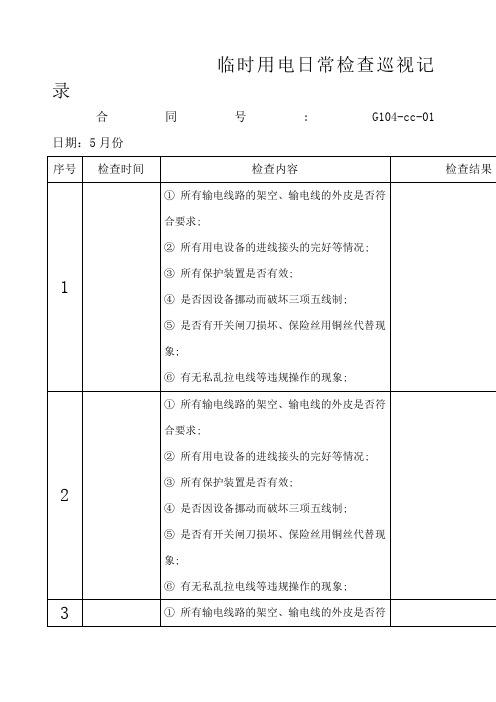 临时用电日常检查巡视记录

合　　同　　号　　：　　G104-cc-01

日期：5月份

| 序号 | 检查时间 | 检查内容 | 检查结果 |
|---|---|---|---|
| 1 | | ① 所有输电线路的架空、输电线的外皮是否符合要求；② 所有用电设备的进线接头的完好等情况；③ 所有保护装置是否有效；④ 是否因设备挪动而破坏三项五线制；⑤ 是否有开关闸刀损坏、保险丝用铜丝代替现象；⑥ 有无私乱拉电线等违规操作的现象； | |
| 2 | | ① 所有输电线路的架空、输电线的外皮是否符合要求；② 所有用电设备的进线接头的完好等情况；③ 所有保护装置是否有效；④ 是否因设备挪动而破坏三项五线制；⑤ 是否有开关闸刀损坏、保险丝用铜丝代替现象；⑥ 有无私乱拉电线等违规操作的现象； | |
| 3 | | ① 所有输电线路的架空、输电线的外皮是否符 | |